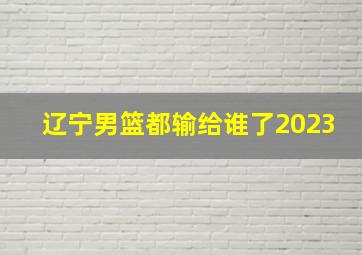 辽宁男篮都输给谁了2023